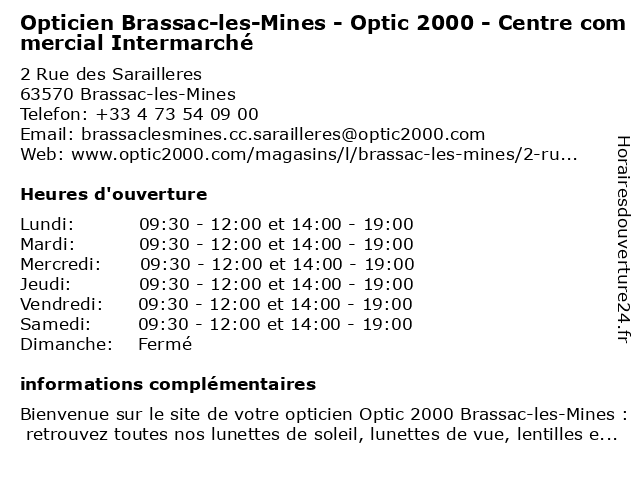 Opticien Brassac-les-Mines - Optic 2000 - Centre commercial Intermarché

2 Rue des Sarailleres
63570 Brassac-les-Mines
Telefon: +33 4 73 54 09 00
Email: brassaclesmines.cc.sarailleres@optic2000.com
Web: www.optic2000.com/magasins/l/brassac-les-mines/2-ru...

Heures d'ouverture

| | |
|---|---|
| Lundi: | 09:30 - 12:00 et 14:00 - 19:00 |
| Mardi: | 09:30 - 12:00 et 14:00 - 19:00 |
| Mercredi: | 09:30 - 12:00 et 14:00 - 19:00 |
| Jeudi: | 09:30 - 12:00 et 14:00 - 19:00 |
| Vendredi: | 09:30 - 12:00 et 14:00 - 19:00 |
| Samedi: | 09:30 - 12:00 et 14:00 - 19:00 |
| Dimanche: | Fermé |

informations complémentaires

Bienvenue sur le site de votre opticien Optic 2000 Brassac-les-Mines : retrouvez toutes nos lunettes de soleil, lunettes de vue, lentilles e...

Horairesdouverture24.fr